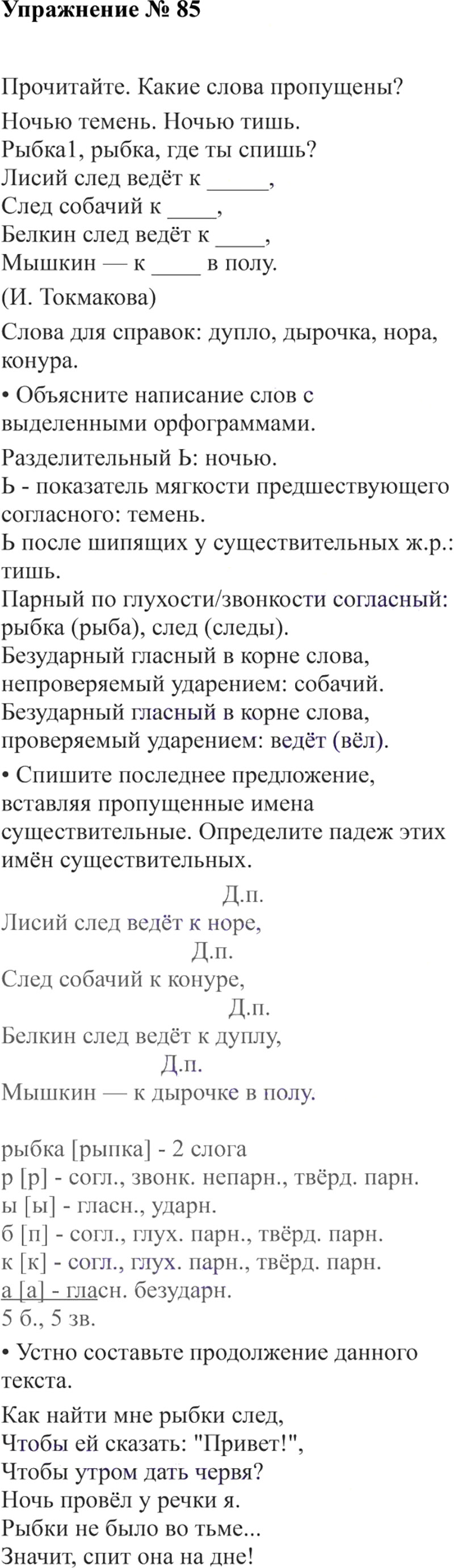 Упражнение № 85

Прочитайте. Какие слова пропущены?

Ночью темень. Ночью тишь.
Рыбка1, рыбка, где ты спишь?
Лисий след ведёт к _____,
След собачий к ____,
Белкин след ведёт к ____,
Мышкин — к ____ в полу.

(И. Токмакова)

Слова для справок: дупло, дырочка, нора, конура.

• Объясните написание слов с выделенными орфограммами.

Разделительный Ь: ночью.
Ь - показатель мягкости предшествующего согласного: темень.
Ь после шипящих у существительных ж.р.: тишь.
Парный по глухости/звонкости согласный: рыбка (рыба), след (следы).
Безударный гласный в корне слова, непроверяемый ударением: собачий.
Безударный гласный в корне слова, проверяемый ударением: ведёт (вёл).

• Спишите последнее предложение, вставляя пропущенные имена существительные. Определите падеж этих имён существительных.

Д.п.
Лисий след ведёт к норе,
Д.п.
След собачий к конуре,
Д.п.
Белкин след ведёт к дуплу,
Д.п.
Мышкин — к дырочке в полу.

рыбка [рыпка] - 2 слога
р [р] - согл., звонк. непарн., твёрд. парн.
ы [ы] - гласн., ударн.
б [п] - согл., глух. парн., твёрд. парн.
к [к] - согл., глух. парн., твёрд. парн.
а [а] - гласн. безударн.
5 б., 5 зв.

• Устно составьте продолжение данного текста.

Как найти мне рыбки след,
Чтобы ей сказать: "Привет!",
Чтобы утром дать червя?
Ночь провёл у речки я.
Рыбки не было во тьме...
Значит, спит она на дне!